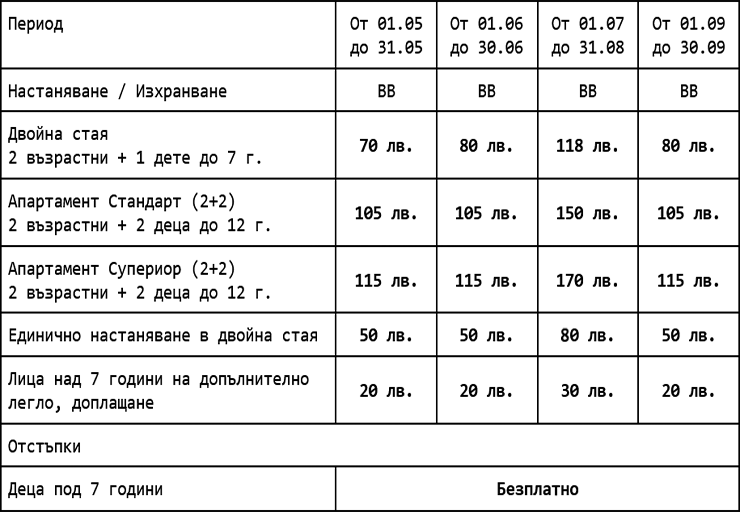 | Период | От 01.05 до 31.05 | От 01.06 до 30.06 | От 01.07 до 31.08 | От 01.09 до 30.09 |
|---|---|---|---|---|
| Настаняване / Изхранване | BB | BB | BB | BB |
| Двойна стая 2 възрастни + 1 дете до 7 г. | 70 лв. | 80 лв. | 118 лв. | 80 лв. |
| Апартамент Стандарт (2+2) 2 възрастни + 2 деца до 12 г. | 105 лв. | 105 лв. | 150 лв. | 105 лв. |
| Апартамент Супериор (2+2) 2 възрастни + 2 деца до 12 г. | 115 лв. | 115 лв. | 170 лв. | 115 лв. |
| Единично настаняване в двойна стая | 50 лв. | 50 лв. | 80 лв. | 50 лв. |
| Лица над 7 години на допълнително легло, доплащане | 20 лв. | 20 лв. | 30 лв. | 20 лв. |
| Отстъпки | | | | |
| Деца под 7 години | Безплатно | | | |